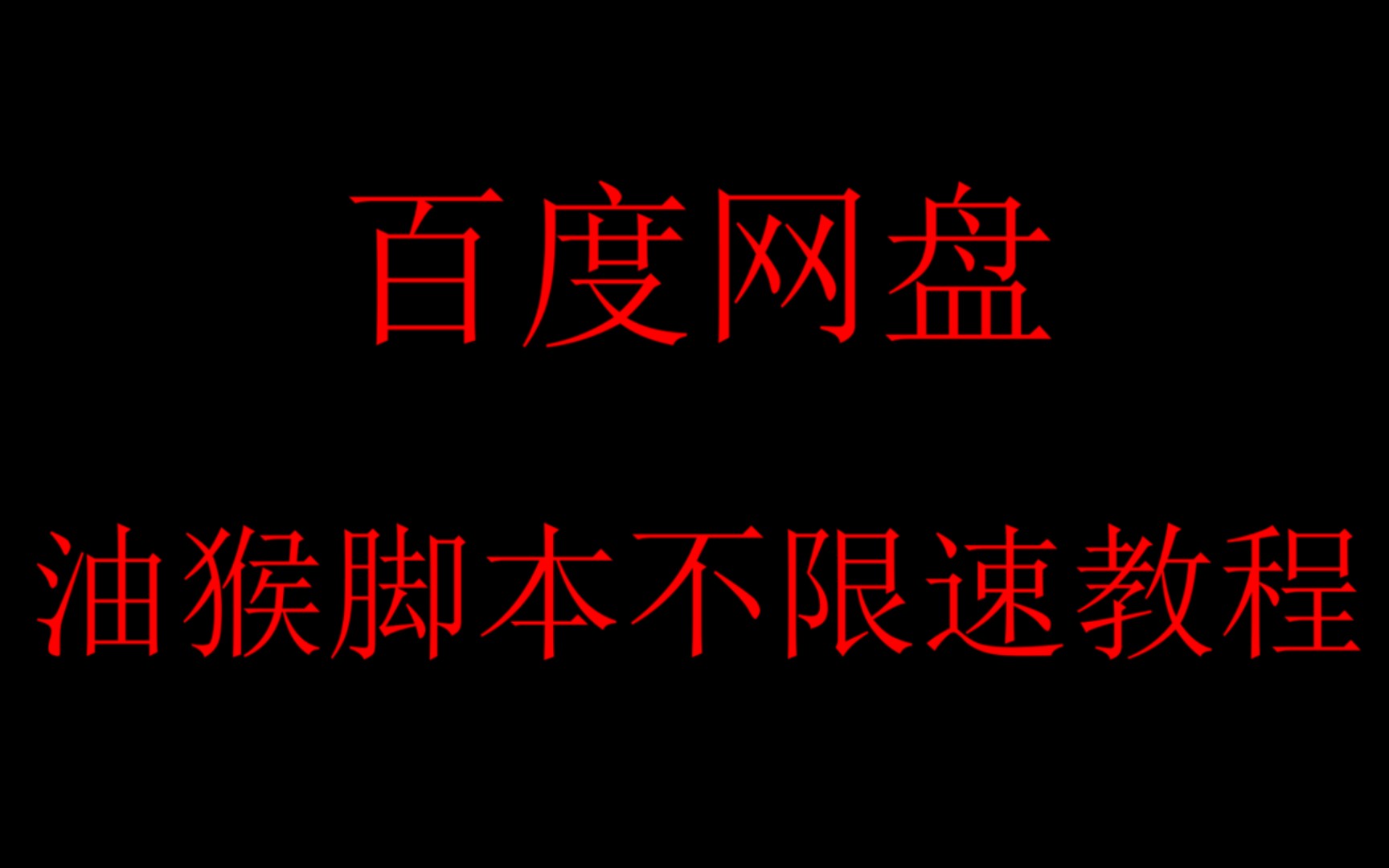 百度网盘

油猴脚本不限速教程